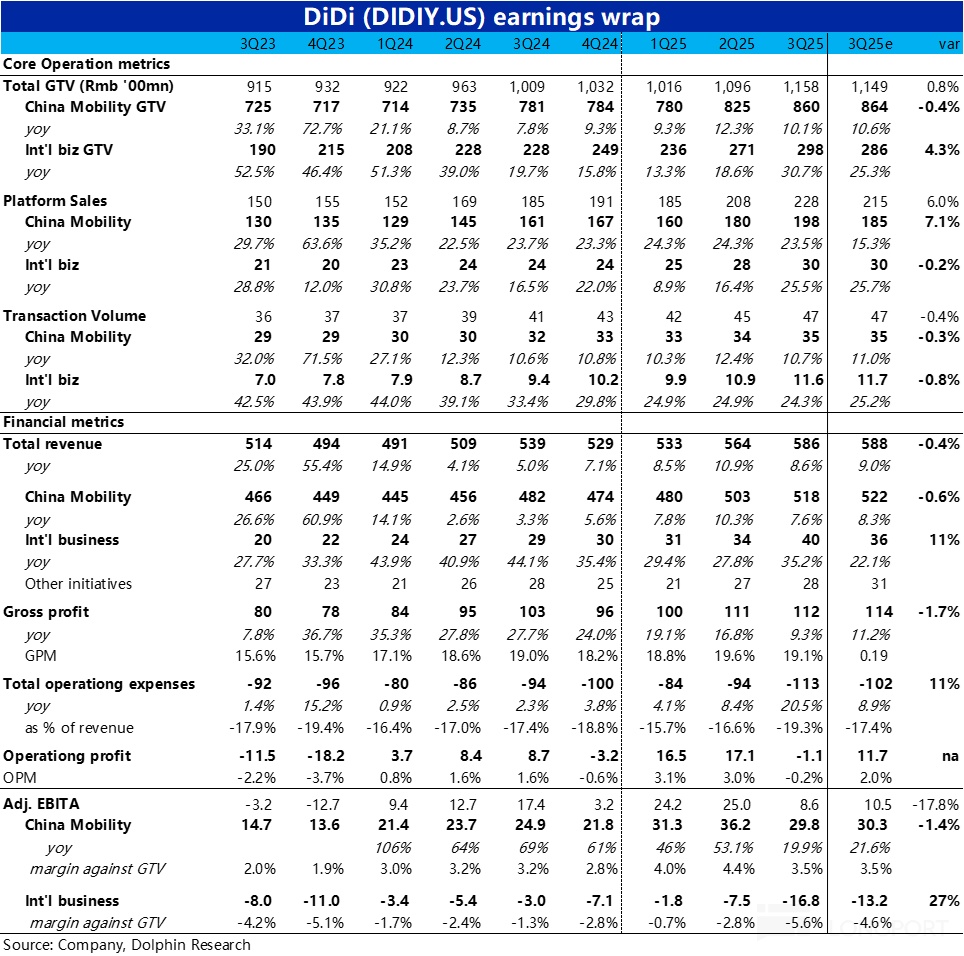 DiDi (DIDIY.US) earnings wrap

| | 3Q23 | 4Q23 | 1Q24 | 2Q24 | 3Q24 | 4Q24 | 1Q25 | 2Q25 | 3Q25 | 3Q25e | var |
|---|---|---|---|---|---|---|---|---|---|---|---|
| Core Operation metrics | | | | | | | | | | | |
| Total GTV (Rmb '00mn) | 915 | 932 | 922 | 963 | 1,009 | 1,032 | 1,016 | 1,096 | 1,158 | 1,149 | 0.8% |
| China Mobility GTV | 725 | 717 | 714 | 735 | 781 | 784 | 780 | 825 | 860 | 864 | -0.4% |
| yoy | 33.1% | 72.7% | 21.1% | 8.7% | 7.8% | 9.3% | 9.3% | 12.3% | 10.1% | 10.6% | |
| Int'l biz GTV | 190 | 215 | 208 | 228 | 228 | 249 | 236 | 271 | 298 | 286 | 4.3% |
| yoy | 52.5% | 46.4% | 51.3% | 39.0% | 19.7% | 15.8% | 13.3% | 18.6% | 30.7% | 25.3% | |
| Platform Sales | 150 | 155 | 152 | 169 | 185 | 191 | 185 | 208 | 228 | 215 | 6.0% |
| China Mobility | 130 | 135 | 129 | 145 | 161 | 167 | 160 | 180 | 198 | 185 | 7.1% |
| yoy | 29.7% | 63.6% | 35.2% | 22.5% | 23.7% | 23.3% | 24.3% | 24.3% | 23.5% | 15.3% | |
| Int'l biz | 21 | 20 | 23 | 24 | 24 | 24 | 25 | 28 | 30 | 30 | -0.2% |
| yoy | 28.8% | 12.0% | 30.8% | 23.7% | 16.5% | 22.0% | 8.9% | 16.4% | 25.5% | 25.7% | |
| Transaction Volume | 36 | 37 | 37 | 39 | 41 | 43 | 42 | 45 | 47 | 47 | -0.4% |
| China Mobility | 29 | 29 | 30 | 30 | 32 | 33 | 33 | 34 | 35 | 35 | -0.3% |
| yoy | 32.0% | 71.5% | 27.1% | 12.3% | 10.6% | 10.8% | 10.3% | 12.4% | 10.7% | 11.0% | |
| Int'l biz | 7.0 | 7.8 | 7.9 | 8.7 | 9.4 | 10.2 | 9.9 | 10.9 | 11.6 | 11.7 | -0.8% |
| yoy | 42.5% | 43.9% | 44.0% | 39.1% | 33.4% | 29.8% | 24.9% | 24.9% | 24.3% | 25.2% | |
| Financial metrics | | | | | | | | | | | |
| Total revenue | 514 | 494 | 491 | 509 | 539 | 529 | 533 | 564 | 586 | 588 | -0.4% |
| yoy | 25.0% | 55.4% | 14.9% | 4.1% | 5.0% | 7.1% | 8.5% | 10.9% | 8.6% | 9.0% | |
| China Mobility | 466 | 449 | 445 | 456 | 482 | 474 | 480 | 503 | 518 | 522 | -0.6% |
| yoy | 26.6% | 60.9% | 14.1% | 2.6% | 3.3% | 5.6% | 7.8% | 10.3% | 7.6% | 8.3% | |
| Int'l business | 20 | 22 | 24 | 27 | 29 | 30 | 31 | 34 | 40 | 36 | 11% |
| yoy | 27.7% | 33.3% | 43.9% | 40.9% | 44.1% | 35.4% | 29.4% | 27.8% | 35.2% | 22.1% | |
| Other initiatives | 27 | 23 | 21 | 26 | 28 | 25 | 21 | 27 | 28 | 31 | |
| Gross profit | 80 | 78 | 84 | 95 | 103 | 96 | 100 | 111 | 112 | 114 | -1.7% |
| yoy | 7.8% | 36.7% | 35.3% | 27.8% | 27.7% | 24.0% | 19.1% | 16.8% | 9.3% | 11.2% | |
| GPM | 15.6% | 15.7% | 17.1% | 18.6% | 19.0% | 18.2% | 18.8% | 19.6% | 19.1% | 0.19 | |
| Total operationg expenses | -92 | -96 | -80 | -86 | -94 | -100 | -84 | -94 | -113 | -102 | 11% |
| yoy | 1.4% | 15.2% | 0.9% | 2.5% | 2.3% | 3.8% | 4.1% | 8.4% | 20.5% | 8.9% | |
| as % of revenue | -17.9% | -19.4% | -16.4% | -17.0% | -17.4% | -18.8% | -15.7% | -16.6% | -19.3% | -17.4% | |
| Operationg profit | -11.5 | -18.2 | 3.7 | 8.4 | 8.7 | -3.2 | 16.5 | 17.1 | -1.1 | 11.7 | na |
| OPM | -2.2% | -3.7% | 0.8% | 1.6% | 1.6% | -0.6% | 3.1% | 3.0% | -0.2% | 2.0% | |
| Adj. EBITA | -3.2 | -12.7 | 9.4 | 12.7 | 17.4 | 3.2 | 24.2 | 25.0 | 8.6 | 10.5 | -17.8% |
| China Mobility | 14.7 | 13.6 | 21.4 | 23.7 | 24.9 | 21.8 | 31.3 | 36.2 | 29.8 | 30.3 | -1.4% |
| yoy | | | 106% | 64% | 69% | 61% | 46% | 53.1% | 19.9% | 21.6% | |
| margin against GTV | 2.0% | 1.9% | 3.0% | 3.2% | 3.2% | 2.8% | 4.0% | 4.4% | 3.5% | 3.5% | |
| Int'l business | -8.0 | -11.0 | -3.4 | -5.4 | -3.0 | -7.1 | -1.8 | -7.5 | -16.8 | -13.2 | 27% |
| margin against GTV | -4.2% | -5.1% | -1.7% | -2.4% | -1.3% | -2.8% | -0.7% | -2.8% | -5.6% | -4.6% | |

Source: Company, Dolphin Research